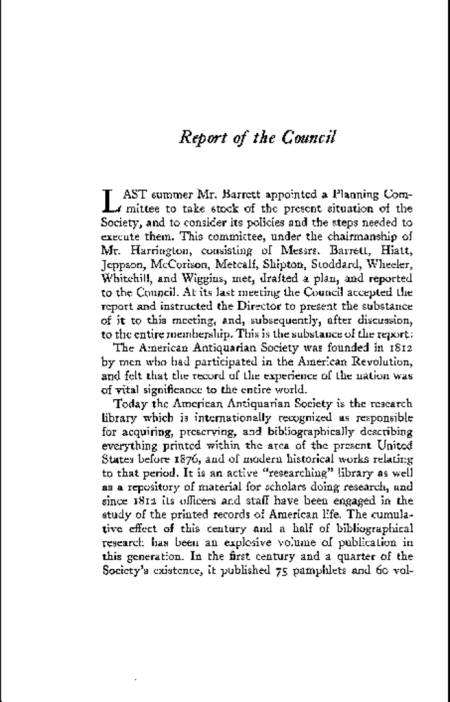 Report of the Council

LAST summer Mr. Barrett appointed a Planning Committee to take stock of the present situation of the Society, and to consider its policies and the steps needed to execute them. This committee, under the chairmanship of Mr. Harrington, consisting of Messrs. Barrett, Hiatt, Jeppson, McCorison, Metcalf, Shipton, Stoddard, Wheeler, Whitehill, and Wiggins, met, drafted a plan, and reported to the Council. At its last meeting the Council accepted the report and instructed the Director to present the substance of it to this meeting, and, subsequently, after discussion, to the entire membership. This is the substance of the report:

The American Antiquarian Society was founded in 1812 by men who had participated in the American Revolution, and felt that the record of the experience of the nation was of vital significance to the entire world.

Today the American Antiquarian Society is the research library which is internationally recognized as responsible for acquiring, preserving, and bibliographically describing everything printed within the area of the present United States before 1876, and of modern historical works relating to that period. It is an active "researching" library as well as a repository of material for scholars doing research, and since 1812 its officers and staff have been engaged in the study of the printed records of American life. The cumulative effect of this century and a half of bibliographical research has been an explosive volume of publication in this generation. In the first century and a quarter of the Society's existence, it published 75 pamphlets and 60 vol-